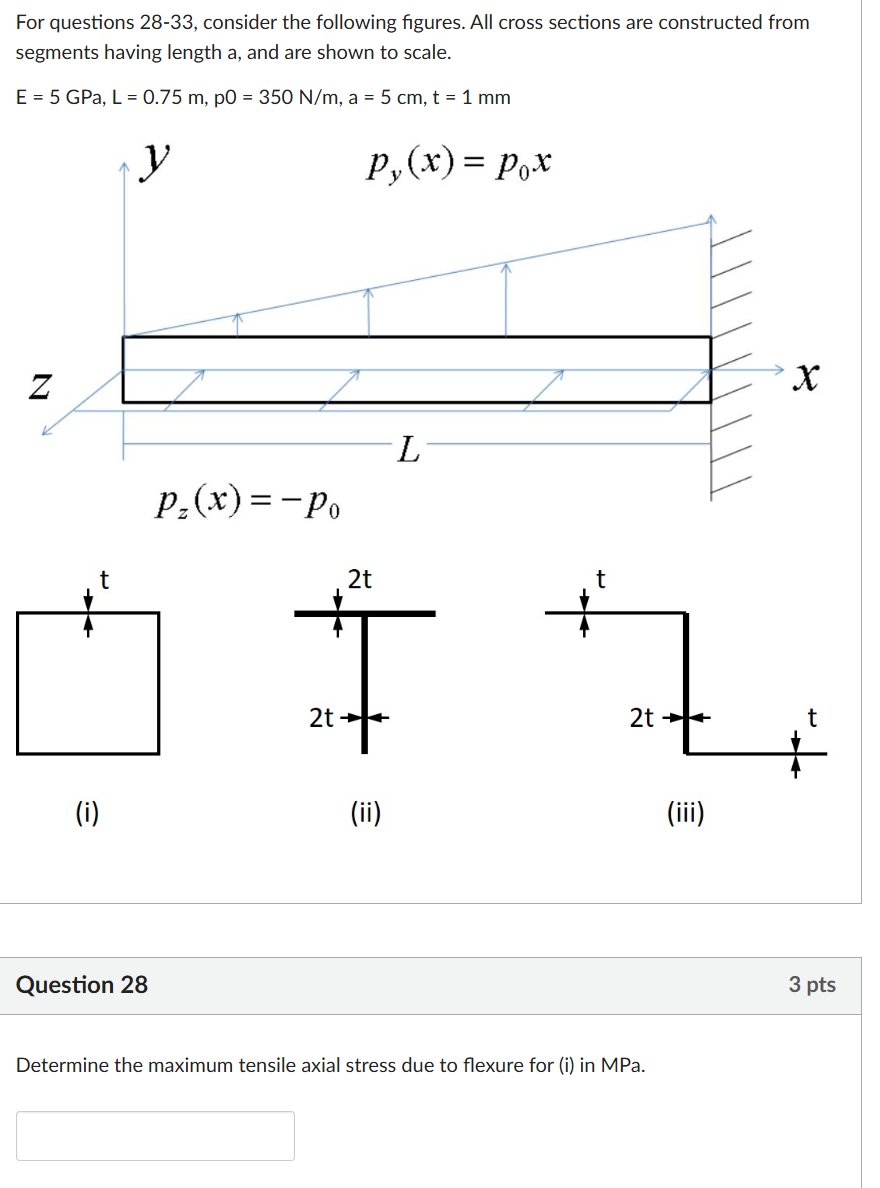 For questions 28-33, consider the following figures. All cross sections are constructed from segments having length a, and are shown to scale.

E = 5 GPa, L = 0.75 m, p0 = 350 N/m, a = 5 cm, t = 1 mm

$y$

$p_y(x) = p_0 x$

$z$

$x$

$L$

$p_z(x) = -p_0$

t

2t

t

2t

2t

t

(i)

(ii)

(iii)

Question 28

3 pts

Determine the maximum tensile axial stress due to flexure for (i) in MPa.